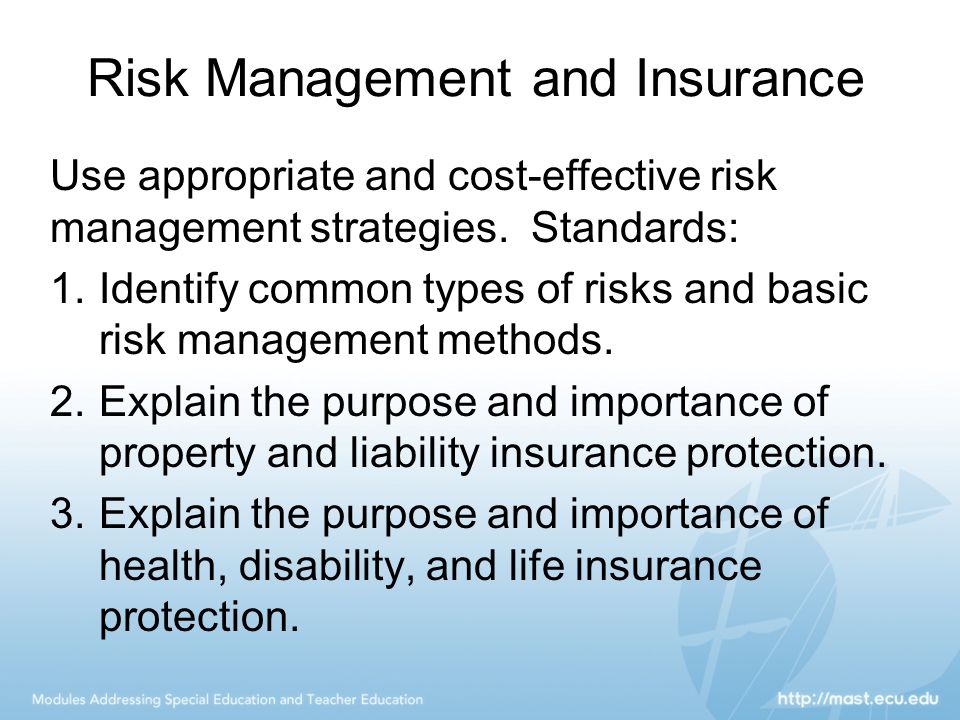 Risk Management and Insurance

Use appropriate and cost-effective risk management strategies. Standards:

1. Identify common types of risks and basic risk management methods.
2. Explain the purpose and importance of property and liability insurance protection.
3. Explain the purpose and importance of health, disability, and life insurance protection.

Modules Addressing Special Education and Teacher Education

http://mast.ecu.edu